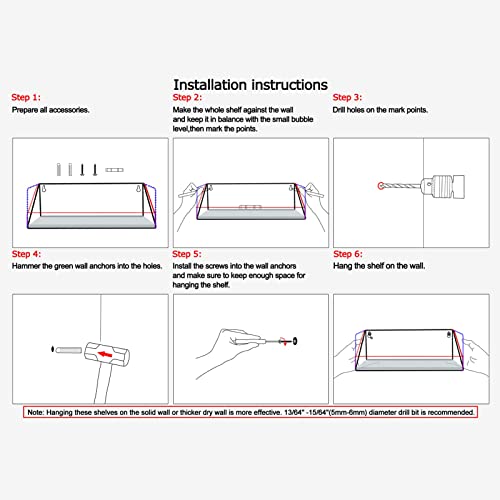 Installation instructions

Step 1:
Prepare all accessories.

Step 2:
Make the whole shelf against the wall and keep it in balance with the small bubble level,then mark the points.

Step 3:
Drill holes on the mark points.

Step 4:
Hammer the green wall anchors into the holes.

Step 5:
Install the screws into the wall anchors and make sure to keep enough space for hanging the shelf.

Step 6:
Hang the shelf on the wall.

Note: Hanging these shelves on the solid wall or thicker dry wall is more effective. 13/64" -15/64"(5mm-6mm) diameter drill bit is recommended.